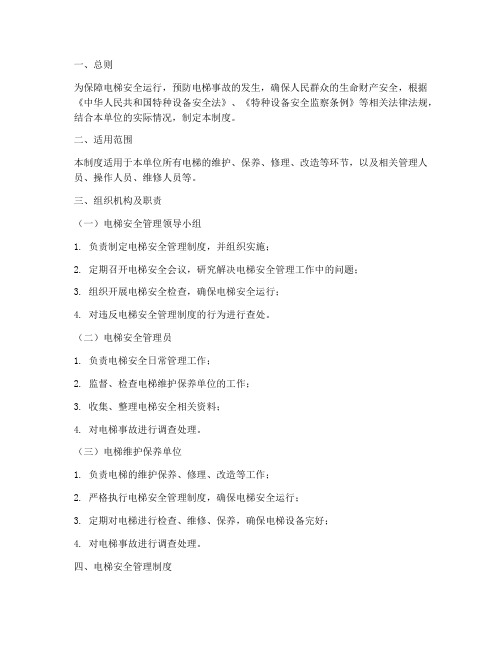 一、总则

为保障电梯安全运行，预防电梯事故的发生，确保人民群众的生命财产安全，根据《中华人民共和国特种设备安全法》、《特种设备安全监察条例》等相关法律法规，结合本单位的实际情况，制定本制度。

二、适用范围

本制度适用于本单位所有电梯的维护、保养、修理、改造等环节，以及相关管理人员、操作人员、维修人员等。

三、组织机构及职责

（一）电梯安全管理领导小组

1. 负责制定电梯安全管理制度，并组织实施；

2. 定期召开电梯安全会议，研究解决电梯安全管理工作中的问题；

3. 组织开展电梯安全检查，确保电梯安全运行；

4. 对违反电梯安全管理制度的行为进行查处。

（二）电梯安全管理员

1. 负责电梯安全日常管理工作；

2. 监督、检查电梯维护保养单位的工作；

3. 收集、整理电梯安全相关资料；

4. 对电梯事故进行调查处理。

（三）电梯维护保养单位

1. 负责电梯的维护保养、修理、改造等工作；

2. 严格执行电梯安全管理制度，确保电梯安全运行；

3. 定期对电梯进行检查、维修、保养，确保电梯设备完好；

4. 对电梯事故进行调查处理。

四、电梯安全管理制度